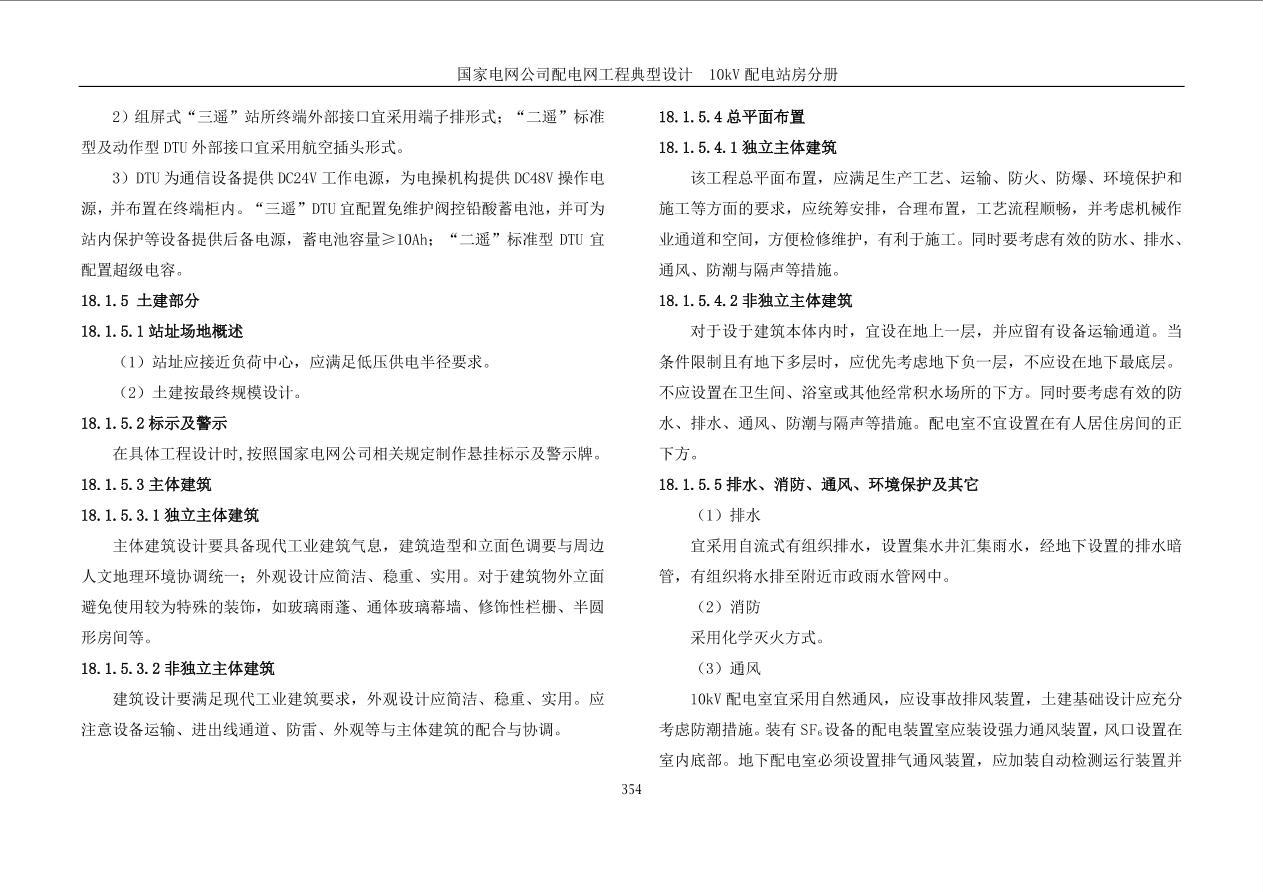 国家电网公司配电网工程典型设计　10kV 配电站房分册

2）组屏式“三遥”站所终端外部接口宜采用端子排形式；“二遥”标准型及动作型 DTU 外部接口宜采用航空插头形式。

3）DTU 为通信设备提供 DC24V 工作电源，为电操机构提供 DC48V 操作电源，并布置在终端柜内。“三遥”DTU 宜配置免维护阀控铅酸蓄电池，并可为站内保护等设备提供后备电源，蓄电池容量≥10Ah；“二遥”标准型 DTU 宜配置超级电容。

18.1.5 土建部分

18.1.5.1 站址场地概述

（1）站址应接近负荷中心，应满足低压供电半径要求。

（2）土建按最终规模设计。

18.1.5.2 标示及警示

在具体工程设计时，按照国家电网公司相关规定制作悬挂标示及警示牌。

18.1.5.3 主体建筑

18.1.5.3.1 独立主体建筑

主体建筑设计要具备现代工业建筑气息，建筑造型和立面色调要与周边人文地理环境协调统一；外观设计应简洁、稳重、实用。对于建筑物外立面避免使用较为特殊的装饰，如玻璃雨蓬、通体玻璃幕墙、修饰性栏栅、半圆形房间等。

18.1.5.3.2 非独立主体建筑

建筑设计要满足现代工业建筑要求，外观设计应简洁、稳重、实用。应注意设备运输、进出线通道、防雷、外观等与主体建筑的配合与协调。

18.1.5.4 总平面布置

18.1.5.4.1 独立主体建筑

该工程总平面布置，应满足生产工艺、运输、防火、防爆、环境保护和施工等方面的要求，应统筹安排，合理布置，工艺流程顺畅，并考虑机械作业通道和空间，方便检修维护，有利于施工。同时要考虑有效的防水、排水、通风、防潮与隔声等措施。

18.1.5.4.2 非独立主体建筑

对于设于建筑本体内时，宜设在地上一层，并应留有设备运输通道。当条件限制且有地下多层时，应优先考虑地下负一层，不应设在地下最底层。不应设置在卫生间、浴室或其他经常积水场所的下方。同时要考虑有效的防水、排水、通风、防潮与隔声等措施。配电室不宜设置在有人居住房间的正下方。

18.1.5.5 排水、消防、通风、环境保护及其它

（1）排水

宜采用自流式有组织排水，设置集水井汇集雨水，经地下设置的排水暗管，有组织将水排至附近市政雨水管网中。

（2）消防

采用化学灭火方式。

（3）通风

10kV 配电室宜采用自然通风，应设事故排风装置，土建基础设计应充分考虑防潮措施。装有 $SF_6$ 设备的配电装置室应装设强力通风装置，风口设置在室内底部。地下配电室必须设置排气通风装置，应加装自动检测运行装置并

354